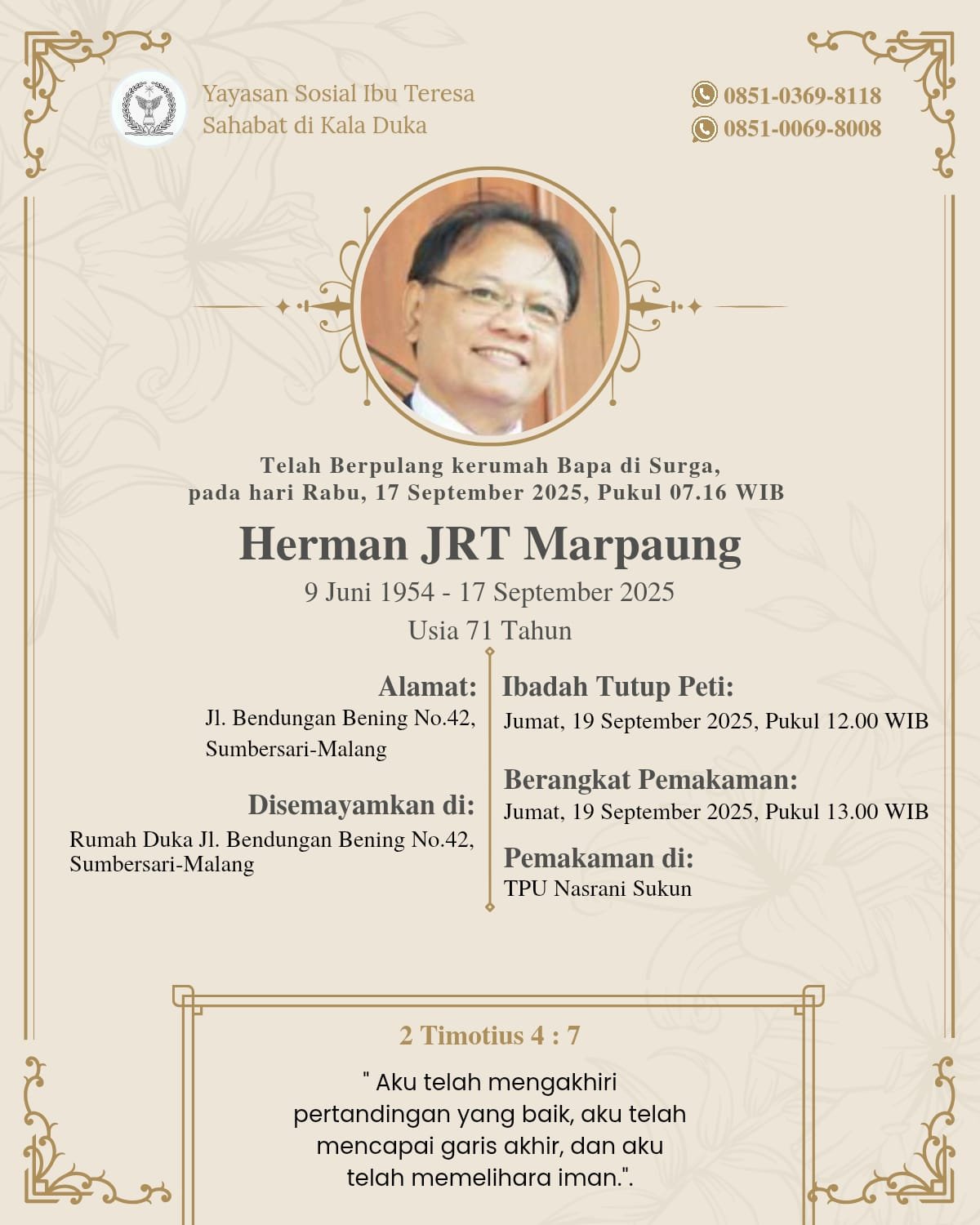 Yayasan Sosial Ibu Teresa
Sahabat di Kala Duka

0851-0369-8118
0851-0069-8008

Telah Berpulang kerumah Bapa di Surga,
pada hari Rabu, 17 September 2025, Pukul 07.16 WIB

Herman JRT Marpaung

9 Juni 1954 - 17 September 2025

Usia 71 Tahun

Alamat:
Jl. Bendungan Bening No.42,
Sumbersari-Malang

Disemayamkan di:
Rumah Duka Jl. Bendungan Bening No.42,
Sumbersari-Malang

Ibadah Tutup Peti:
Jumat, 19 September 2025, Pukul 12.00 WIB

Berangkat Pemakaman:
Jumat, 19 September 2025, Pukul 13.00 WIB

Pemakaman di:
TPU Nasrani Sukun

2 Timotius 4 : 7

" Aku telah mengakhiri pertandingan yang baik, aku telah mencapai garis akhir, dan aku telah memelihara iman.".